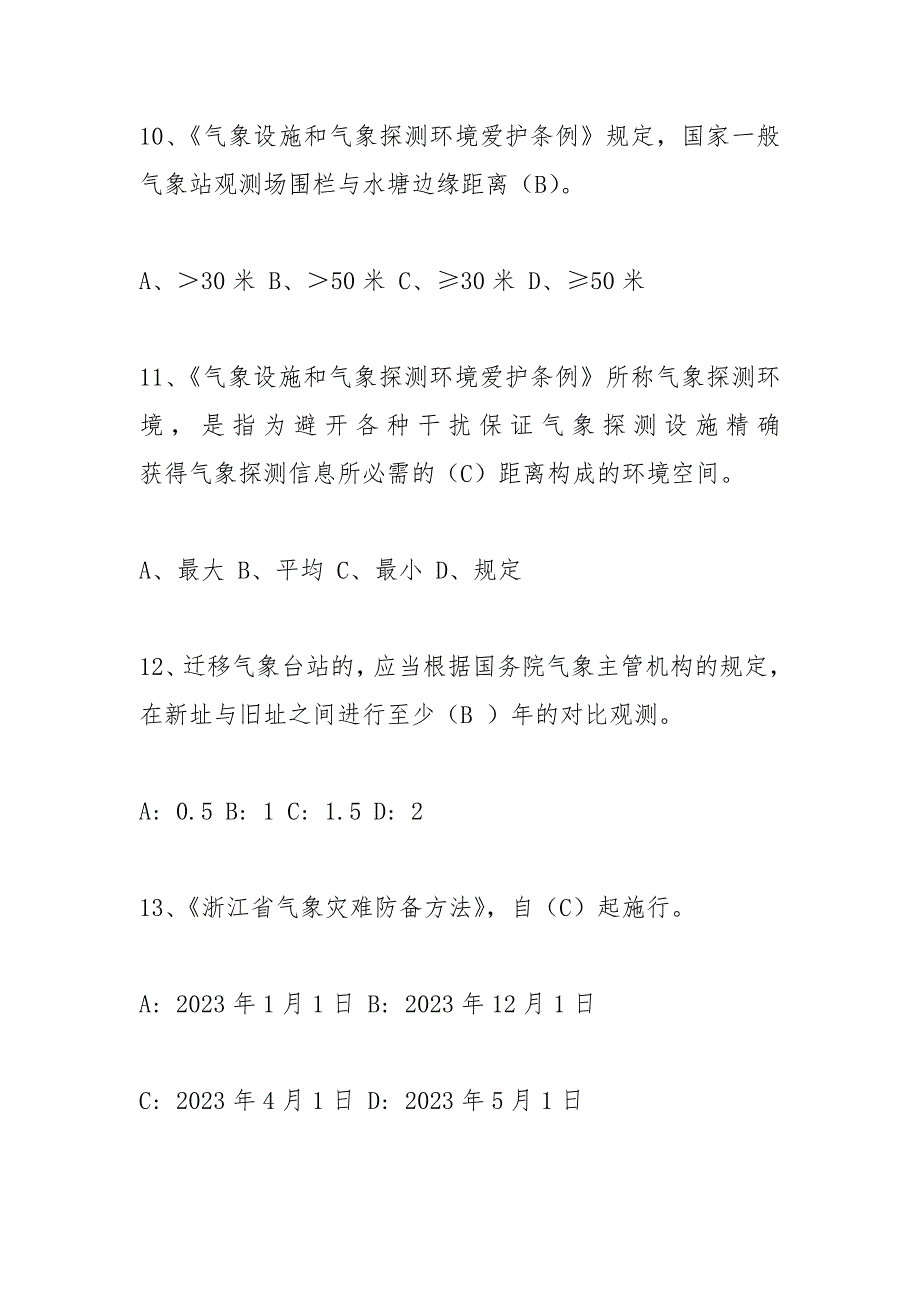 10、《气象设施和气象探测环境爱护条例》规定，国家一般气象站观测场围栏与水塘边缘距离（B）。

A、＞30 米 B、＞50 米 C、≥30 米 D、≥50 米

11、《气象设施和气象探测环境爱护条例》所称气象探测环境，是指为避开各种干扰保证气象探测设施精确获得气象探测信息所必需的（C）距离构成的环境空间。

A、最大 B、平均 C、最小 D、规定

12、迁移气象台站的，应当根据国务院气象主管机构的规定，在新址与旧址之间进行至少（B ）年的对比观测。

A: 0.5 B: 1 C: 1.5 D: 2

13、《浙江省气象灾难防备方法》，自（C）起施行。

A: 2023 年 1 月 1 日 B: 2023 年 12 月 1 日

C: 2023 年 4 月 1 日 D: 2023 年 5 月 1 日